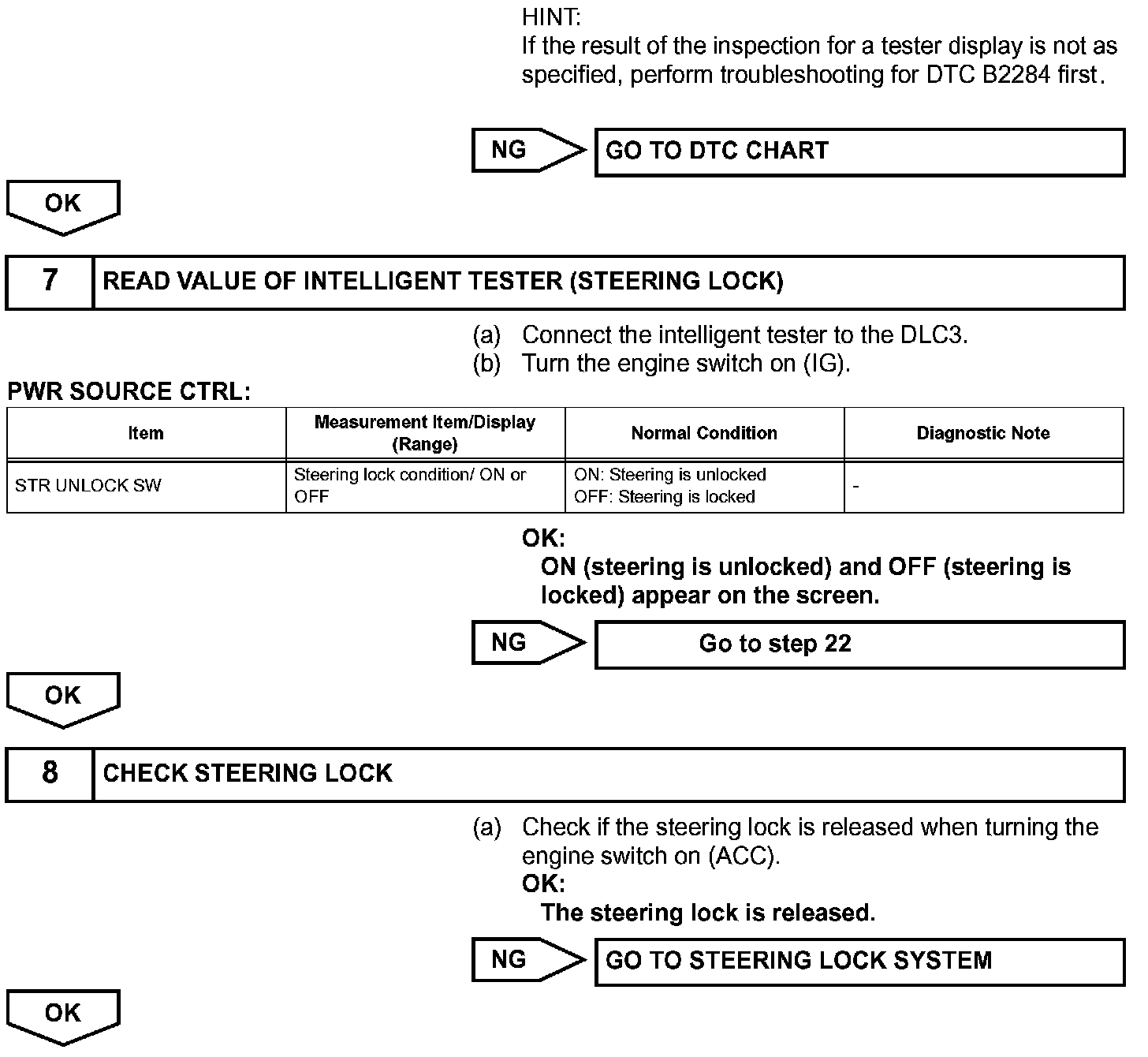 HINT:
If the result of the inspection for a tester display is not as specified, perform troubleshooting for DTC B2284 first.

NG

GO TO DTC CHART

OK

7 READ VALUE OF INTELLIGENT TESTER (STEERING LOCK)

(a) Connect the intelligent tester to the DLC3.
(b) Turn the engine switch on (IG).

PWR SOURCE CTRL:

| Item | Measurement Item/Display (Range) | Normal Condition | Diagnostic Note |
|---|---|---|---|
| STR UNLOCK SW | Steering lock condition/ ON or OFF | ON: Steering is unlocked OFF: Steering is locked | - |

OK:
ON (steering is unlocked) and OFF (steering is locked) appear on the screen.

NG

Go to step 22

OK

8 CHECK STEERING LOCK

(a) Check if the steering lock is released when turning the engine switch on (ACC).
OK:
The steering lock is released.

NG

GO TO STEERING LOCK SYSTEM

OK